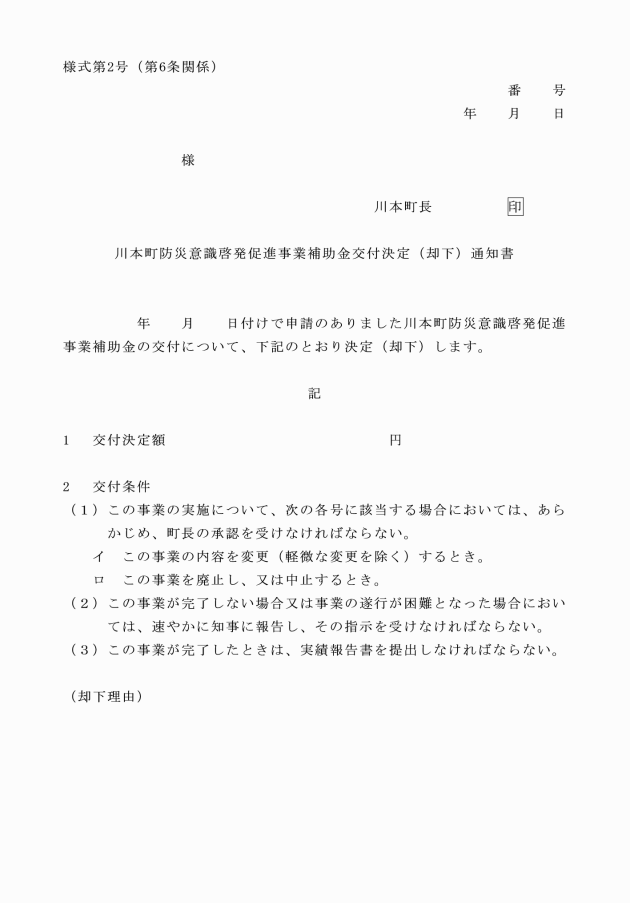 様式第2号（第6条関係）

番　　号

年　　月　　日

様

川本町長　　　　　印

川本町防災意識啓発促進事業補助金交付決定（却下）通知書

年　　月　　日付けで申請のありました川本町防災意識啓発促進事業補助金の交付について、下記のとおり決定（却下）します。

記

1　交付決定額　　　　　　　　　　　　　円

2　交付条件
（1）この事業の実施について、次の各号に該当する場合においては、あらかじめ、町長の承認を受けなければならない。
イ　この事業の内容を変更（軽微な変更を除く）するとき。
ロ　この事業を廃止し、又は中止するとき。
（2）この事業が完了しない場合又は事業の遂行が困難となった場合においては、速やかに知事に報告し、その指示を受けなければならない。
（3）この事業が完了したときは、実績報告書を提出しなければならない。

（却下理由）